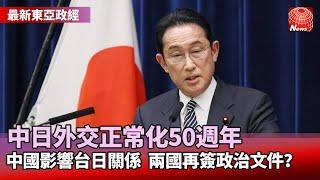 最新東亞政經

News

中日外交正常化50週年

中國影響台日關係 兩國再簽政治文件?